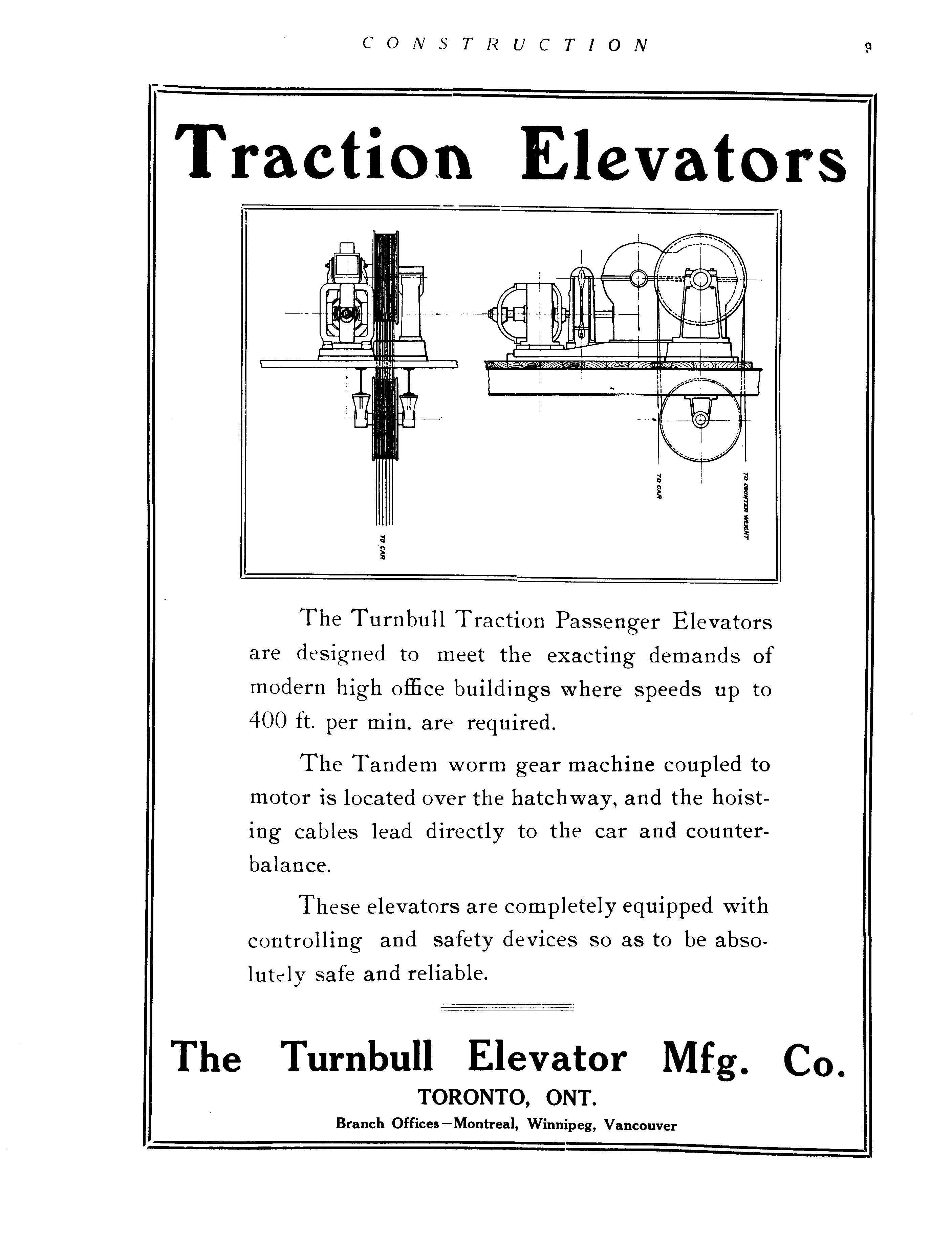 CONSTRUCTION 9

Traction Elevators

TO CAR

TO CAR

TO COUNTER WEIGHT

The Turnbull Traction Passenger Elevators are designed to meet the exacting demands of modern high office buildings where speeds up to 400 ft. per min. are required.

The Tandem worm gear machine coupled to motor is located over the hatchway, and the hoisting cables lead directly to the car and counterbalance.

These elevators are completely equipped with controlling and safety devices so as to be absolutely safe and reliable.

The Turnbull Elevator Mfg. Co.
TORONTO, ONT.
Branch Offices—Montreal, Winnipeg, Vancouver